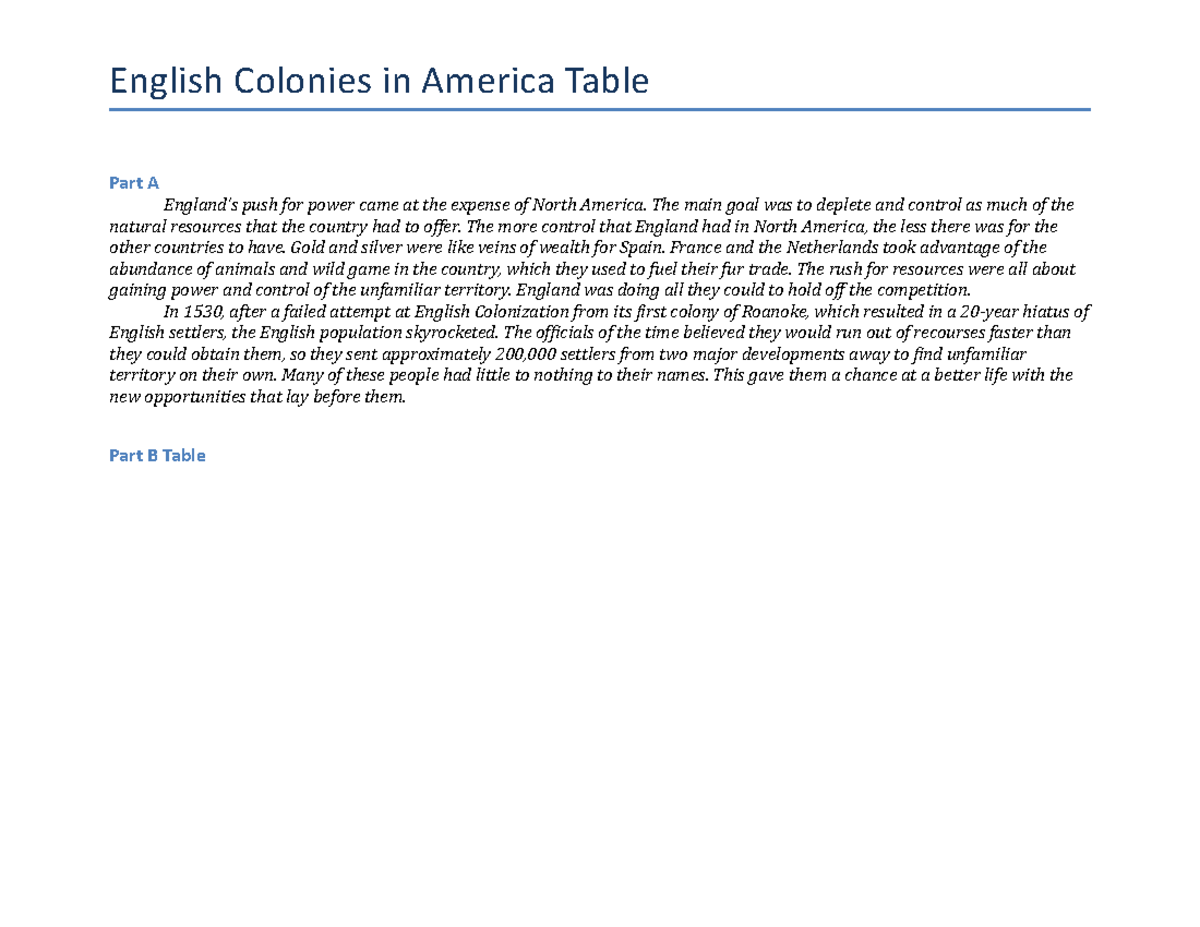 English Colonies in America Table

Part A

England's push for power came at the expense of North America. The main goal was to deplete and control as much of the natural resources that the country had to offer. The more control that England had in North America, the less there was for the other countries to have. Gold and silver were like veins of wealth for Spain. France and the Netherlands took advantage of the abundance of animals and wild game in the country, which they used to fuel their fur trade. The rush for resources were all about gaining power and control of the unfamiliar territory. England was doing all they could to hold off the competition.

In 1530, after a failed attempt at English Colonization from its first colony of Roanoke, which resulted in a 20-year hiatus of English settlers, the English population skyrocketed. The officials of the time believed they would run out of recourses faster than they could obtain them, so they sent approximately 200,000 settlers from two major developments away to find unfamiliar territory on their own. Many of these people had little to nothing to their names. This gave them a chance at a better life with the new opportunities that lay before them.

Part B Table